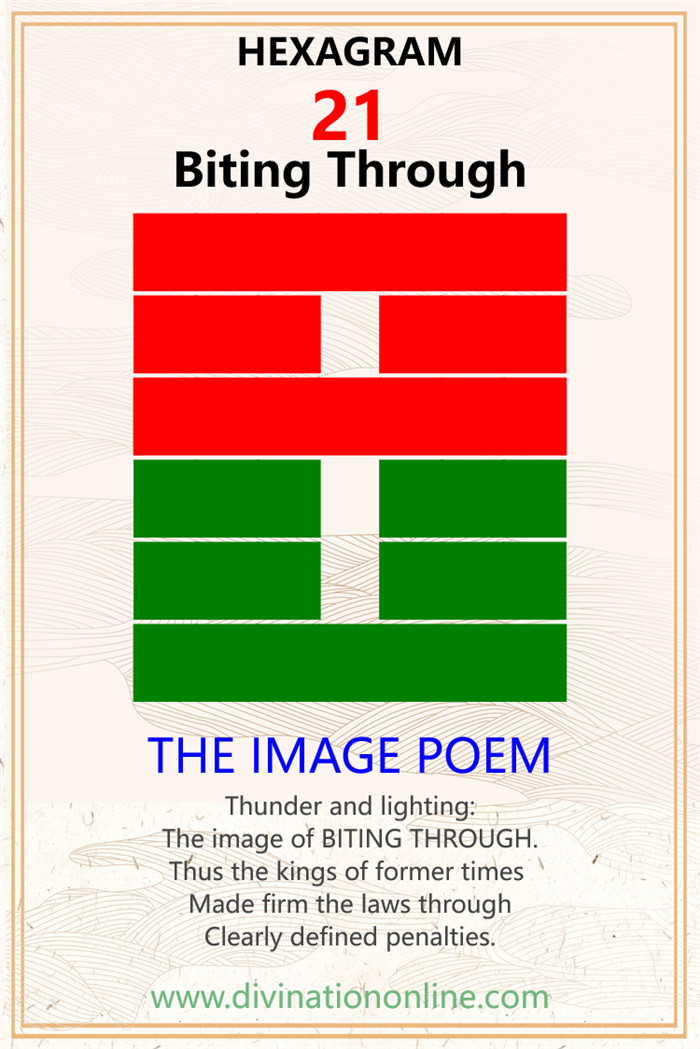 HEXAGRAM
21
Biting Through

THE IMAGE POEM
Thunder and lighting:
The image of BITING THROUGH.
Thus the kings of former times
Made firm the laws through
Clearly defined penalties.

www.divinationonline.com